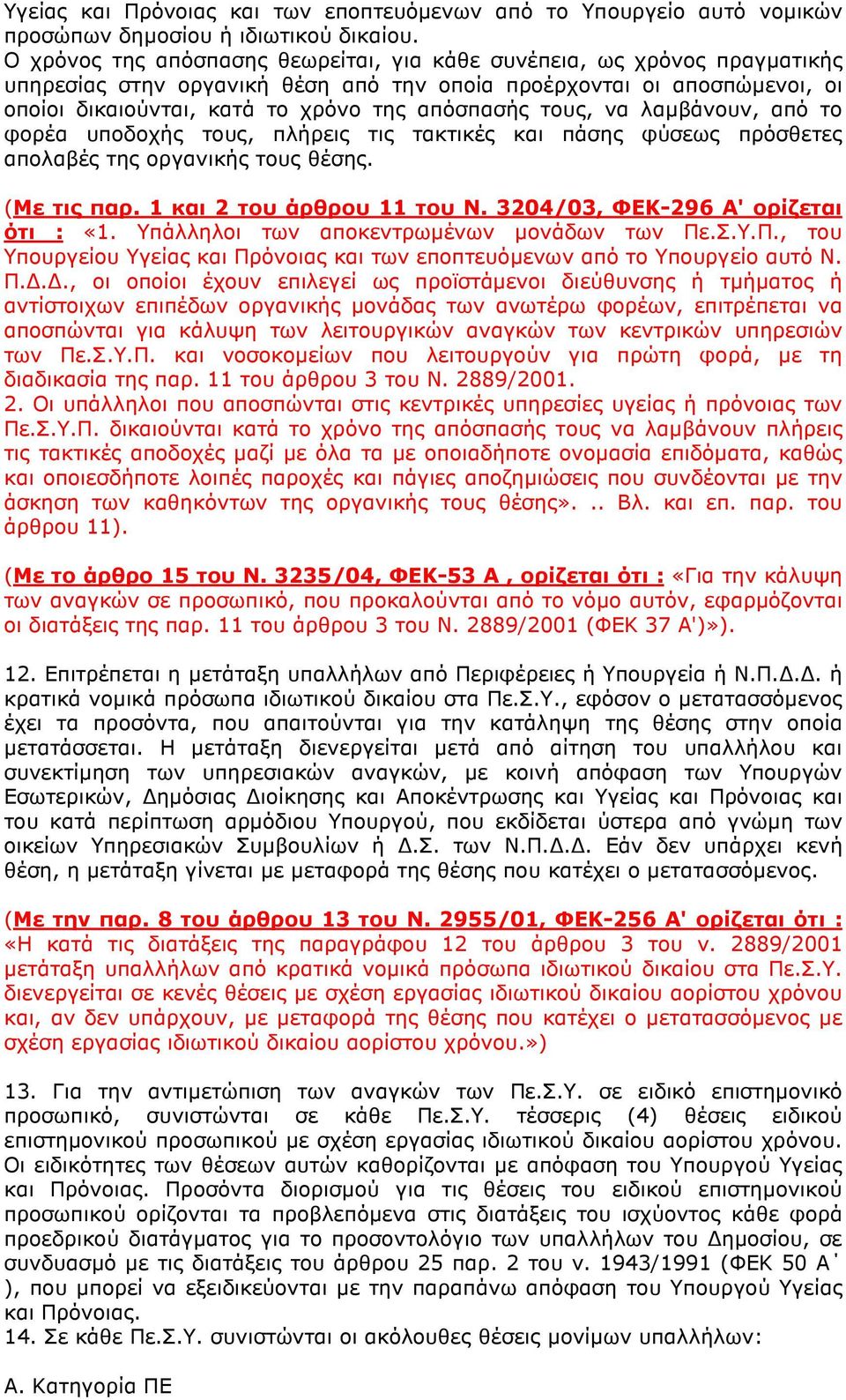 Υγείας και Πρόνοιας και των εποπτευόμενων από το Υπουργείο αυτό νομικών προσώπων δημοσίου ή ιδιωτικού δικαίου.
Ο χρόνος της απόσπασης θεωρείται, για κάθε συνέπεια, ως χρόνος πραγματικής υπηρεσίας στην οργανική θέση από την οποία προέρχονται οι αποσπώμενοι, οι οποίοι δικαιούνται, κατά το χρόνο της απόσπασής τους, να λαμβάνουν, από το φορέα υποδοχής τους, πλήρεις τις τακτικές και πάσης φύσεως πρόσθετες απολαβές της οργανικής τους θέσης.

(Με τις παρ. 1 και 2 του άρθρου 11 του Ν. 3204/03, ΦΕΚ-296 Α' ορίζεται ότι : «1. Υπάλληλοι των αποκεντρωμένων μονάδων των Πε.Σ.Υ.Π., του Υπουργείου Υγείας και Πρόνοιας και των εποπτευόμενων από το Υπουργείο αυτό Ν. Π.Δ.Δ., οι οποίοι έχουν επιλεγεί ως προϊστάμενοι διεύθυνσης ή τμήματος ή αντίστοιχων επιπέδων οργανικής μονάδας των ανωτέρω φορέων, επιτρέπεται να αποσπώνται για κάλυψη των λειτουργικών αναγκών των κεντρικών υπηρεσιών των Πε.Σ.Υ.Π. και νοσοκομείων που λειτουργούν για πρώτη φορά, με τη διαδικασία της παρ. 11 του άρθρου 3 του Ν. 2889/2001.
2. Οι υπάλληλοι που αποσπώνται στις κεντρικές υπηρεσίες υγείας ή πρόνοιας των Πε.Σ.Υ.Π. δικαιούνται κατά το χρόνο της απόσπασής τους να λαμβάνουν πλήρεις τις τακτικές αποδοχές μαζί με όλα τα με οποιαδήποτε ονομασία επιδόματα, καθώς και οποιεσδήποτε λοιπές παροχές και πάγιες αποζημιώσεις που συνδέονται με την άσκηση των καθηκόντων της οργανικής τους θέσης». .. Βλ. και επ. παρ. του άρθρου 11).

(Με το άρθρο 15 του Ν. 3235/04, ΦΕΚ-53 Α , ορίζεται ότι : «Για την κάλυψη των αναγκών σε προσωπικό, που προκαλούνται από το νόμο αυτόν, εφαρμόζονται οι διατάξεις της παρ. 11 του άρθρου 3 του Ν. 2889/2001 (ΦΕΚ 37 Α')»).

12. Επιτρέπεται η μετάταξη υπαλλήλων από Περιφέρειες ή Υπουργεία ή Ν.Π.Δ.Δ. ή κρατικά νομικά πρόσωπα ιδιωτικού δικαίου στα Πε.Σ.Υ., εφόσον ο μετατασσόμενος έχει τα προσόντα, που απαιτούνται για την κατάληψη της θέσης στην οποία μετατάσσεται. Η μετάταξη διενεργείται μετά από αίτηση του υπαλλήλου και συνεκτίμηση των υπηρεσιακών αναγκών, με κοινή απόφαση των Υπουργών Εσωτερικών, Δημόσιας Διοίκησης και Αποκέντρωσης και Υγείας και Πρόνοιας και του κατά περίπτωση αρμόδιου Υπουργού, που εκδίδεται ύστερα από γνώμη των οικείων Υπηρεσιακών Συμβουλίων ή Δ.Σ. των Ν.Π.Δ.Δ. Εάν δεν υπάρχει κενή θέση, η μετάταξη γίνεται με μεταφορά της θέσης που κατέχει ο μετατασσόμενος.

(Με την παρ. 8 του άρθρου 13 του Ν. 2955/01, ΦΕΚ-256 Α' ορίζεται ότι : «Η κατά τις διατάξεις της παραγράφου 12 του άρθρου 3 του ν. 2889/2001 μετάταξη υπαλλήλων από κρατικά νομικά πρόσωπα ιδιωτικού δικαίου στα Πε.Σ.Υ. διενεργείται σε κενές θέσεις με σχέση εργασίας ιδιωτικού δικαίου αορίστου χρόνου και, αν δεν υπάρχουν, με μεταφορά της θέσης που κατέχει ο μετατασσόμενος με σχέση εργασίας ιδιωτικού δικαίου αορίστου χρόνου.»)

13. Για την αντιμετώπιση των αναγκών των Πε.Σ.Υ. σε ειδικό επιστημονικό προσωπικό, συνιστώνται σε κάθε Πε.Σ.Υ. τέσσερις (4) θέσεις ειδικού επιστημονικού προσωπικού με σχέση εργασίας ιδιωτικού δικαίου αορίστου χρόνου. Οι ειδικότητες των θέσεων αυτών καθορίζονται με απόφαση του Υπουργού Υγείας και Πρόνοιας. Προσόντα διορισμού για τις θέσεις του ειδικού επιστημονικού προσωπικού ορίζονται τα προβλεπόμενα στις διατάξεις του ισχύοντος κάθε φορά προεδρικού διατάγματος για το προσοντολόγιο των υπαλλήλων του Δημοσίου, σε συνδυασμό με τις διατάξεις του άρθρου 25 παρ. 2 του ν. 1943/1991 (ΦΕΚ 50 Α΄ ), που μπορεί να εξειδικεύονται με την παραπάνω απόφαση του Υπουργού Υγείας και Πρόνοιας.
14. Σε κάθε Πε.Σ.Υ. συνιστώνται οι ακόλουθες θέσεις μονίμων υπαλλήλων:

Α. Κατηγορία ΠΕ